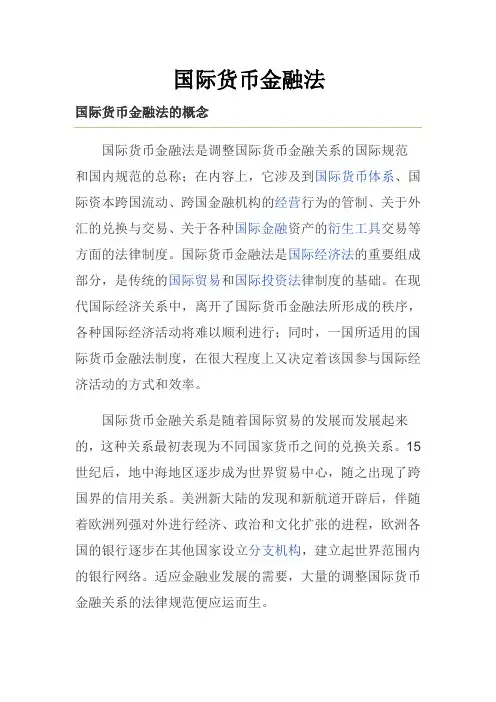 国际货币金融法

国际货币金融法的概念

国际货币金融法是调整国际货币金融关系的国际规范和国内规范的总称；在内容上，它涉及到国际货币体系、国际资本跨国流动、跨国金融机构的经营行为的管制、关于外汇的兑换与交易、关于各种国际金融资产的衍生工具交易等方面的法律制度。国际货币金融法是国际经济法的重要组成部分，是传统的国际贸易和国际投资法律制度的基础。在现代国际经济关系中，离开了国际货币金融法所形成的秩序，各种国际经济活动将难以顺利进行；同时，一国所适用的国际货币金融法制度，在很大程度上又决定着该国参与国际经济活动的方式和效率。

国际货币金融关系是随着国际贸易的发展而发展起来的，这种关系最初表现为不同国家货币之间的兑换关系。15世纪后，地中海地区逐步成为世界贸易中心，随之出现了跨国界的信用关系。美洲新大陆的发现和新航道开辟后，伴随着欧洲列强对外进行经济、政治和文化扩张的进程，欧洲各国的银行逐步在其他国家设立分支机构，建立起世界范围内的银行网络。适应金融业发展的需要，大量的调整国际货币金融关系的法律规范便应运而生。